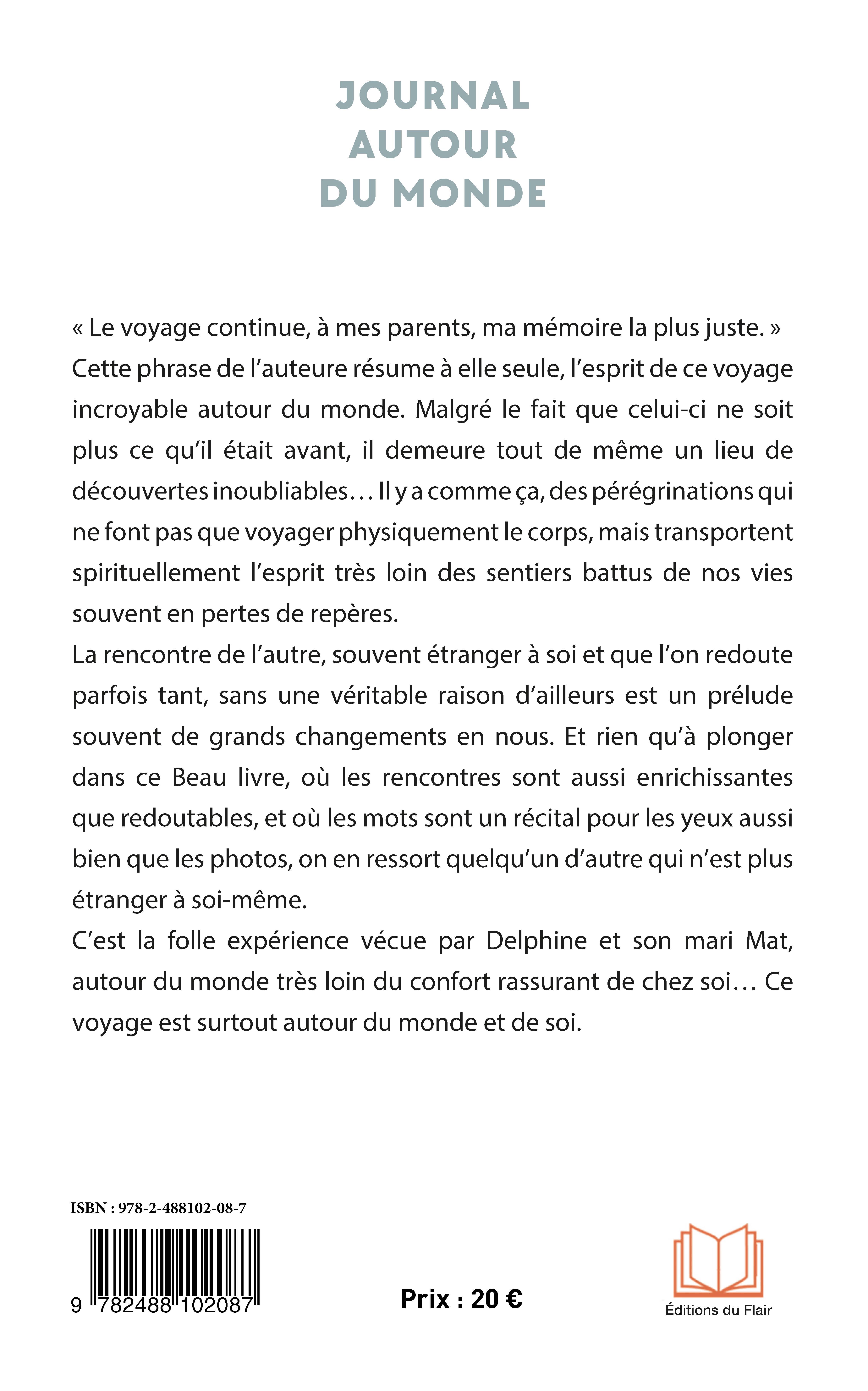 JOURNAL
AUTOUR
DU MONDE

« Le voyage continue, à mes parents, ma mémoire la plus juste. »
Cette phrase de l'auteure résume à elle seule, l'esprit de ce voyage incroyable autour du monde. Malgré le fait que celui-ci ne soit plus ce qu'il était avant, il demeure tout de même un lieu de découvertes inoubliables… Il y a comme ça, des pérégrinations qui ne font pas que voyager physiquement le corps, mais transportent spirituellement l'esprit très loin des sentiers battus de nos vies souvent en pertes de repères.
La rencontre de l'autre, souvent étranger à soi et que l'on redoute parfois tant, sans une véritable raison d'ailleurs est un prélude souvent de grands changements en nous. Et rien qu'à plonger dans ce Beau livre, où les rencontres sont aussi enrichissantes que redoutables, et où les mots sont un récital pour les yeux aussi bien que les photos, on en ressort quelqu'un d'autre qui n'est plus étranger à soi-même.
C'est la folle expérience vécue par Delphine et son mari Mat, autour du monde très loin du confort rassurant de chez soi… Ce voyage est surtout autour du monde et de soi.

ISBN : 978-2-488102-08-7

9 782488 102087

Prix : 20 €

Éditions du Flair